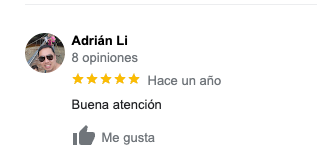 Adrián Li
8 opiniones
Hace un año

Buena atención

Me gusta